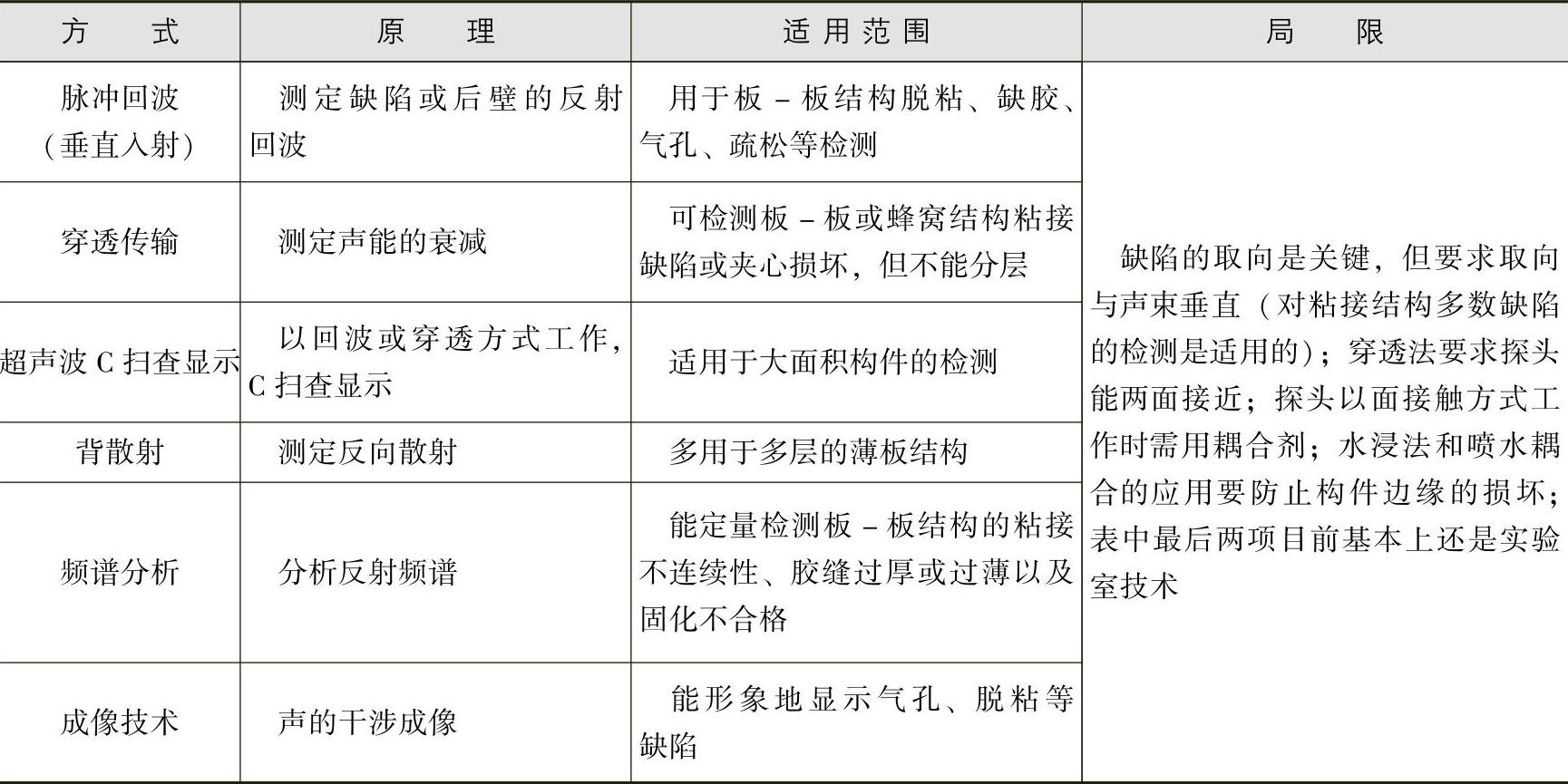 | 方　式 | 原　理 | 适用范围 | 局　限 |
|---|---|---|---|
| 脉冲回波（垂直入射） | 测定缺陷或后壁的反射回波 | 用于板－板结构脱粘、缺胶、气孔、疏松等检测 | 缺陷的取向是关键，但要求取向与声束垂直（对粘接结构多数缺陷的检测是适用的）；穿透法要求探头能两面接近；探头以面接触方式工作时需用耦合剂；水浸法和喷水耦合的应用要防止构件边缘的损坏；表中最后两项目前基本上还是实验室技术 |
| 穿透传输 | 测定声能的衰减 | 可检测板－板或蜂窝结构粘接缺陷或夹心损坏，但不能分层 | |
| 超声波C扫查显示 | 以回波或穿透方式工作，C扫查显示 | 适用于大面积构件的检测 | |
| 背散射 | 测定反向散射 | 多用于多层的薄板结构 | |
| 频谱分析 | 分析反射频谱 | 能定量检测板－板结构的粘接不连续性、胶缝过厚或过薄以及固化不合格 | |
| 成像技术 | 声的干涉成像 | 能形象地显示气孔、脱粘等缺陷 | |